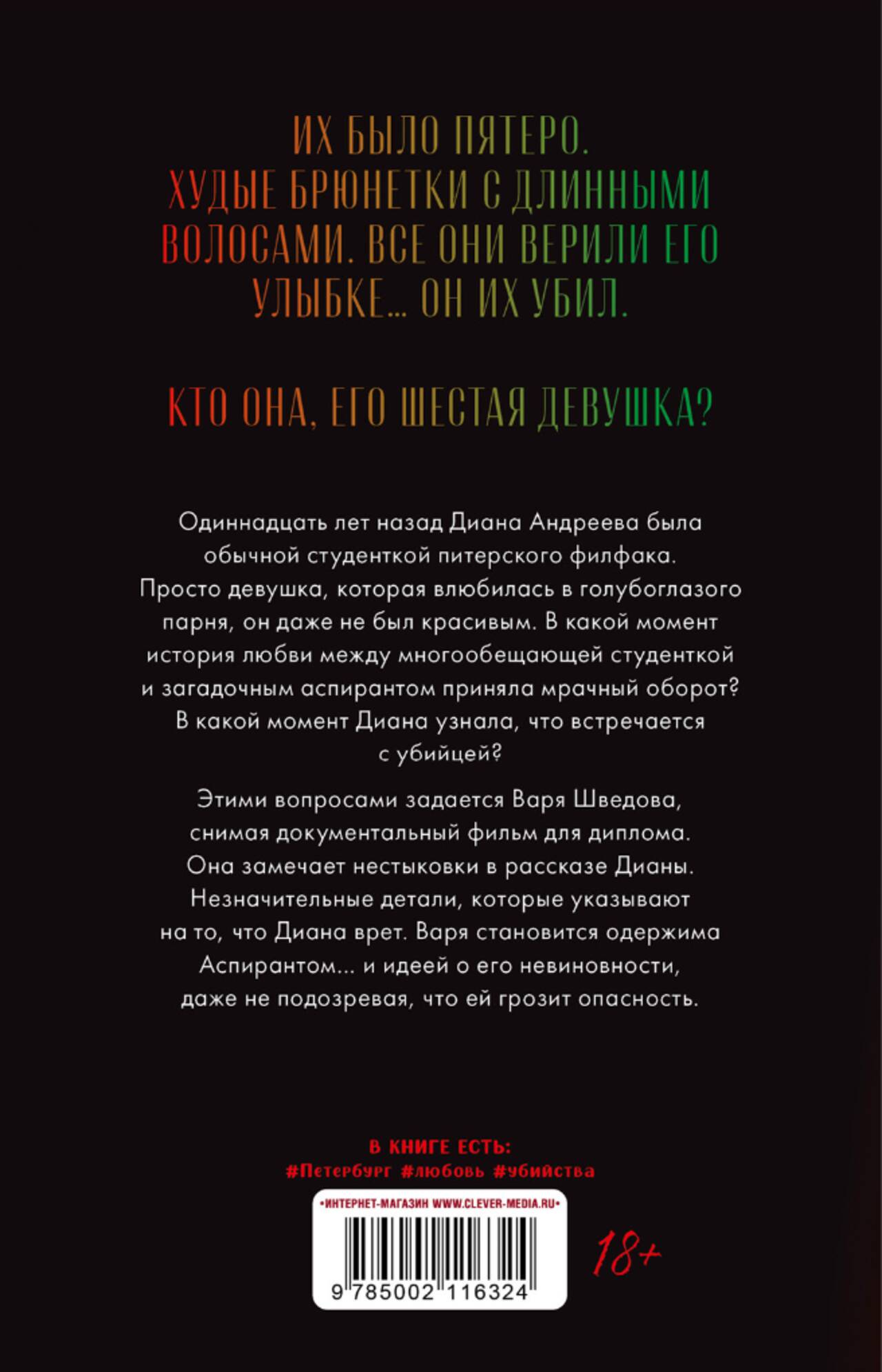 ИХ БЫЛО ПЯТЕРО. ХУДЫЕ БРЮНЕТКИ С ДЛИННЫМИ ВОЛОСАМИ. ВСЕ ОНИ ВЕРИЛИ ЕГО УЛЫБКЕ... ОН ИХ УБИЛ.

КТО ОНА, ЕГО ШЕСТАЯ ДЕВУШКА?

Одиннадцать лет назад Диана Андреева была обычной студенткой питерского филфака. Просто девушка, которая влюбилась в голубоглазого парня, он даже не был красивым. В какой момент история любви между многообещающей студенткой и загадочным аспирантом приняла мрачный оборот? В какой момент Диана узнала, что встречается с убийцей?

Этими вопросами задается Варя Шведова, снимая документальный фильм для диплома. Она замечает нестыковки в рассказе Дианы. Незначительные детали, которые указывают на то, что Диана врет. Варя становится одержима Аспирантом... и идеей о его невиновности, даже не подозревая, что ей грозит опасность.

В КНИГЕ ЕСТЬ:
#Петербург #любовь #убийства

•ИНТЕРНЕТ-МАГАЗИН WWW.CLEVER-MEDIA.RU•

9 785002 116324

18+